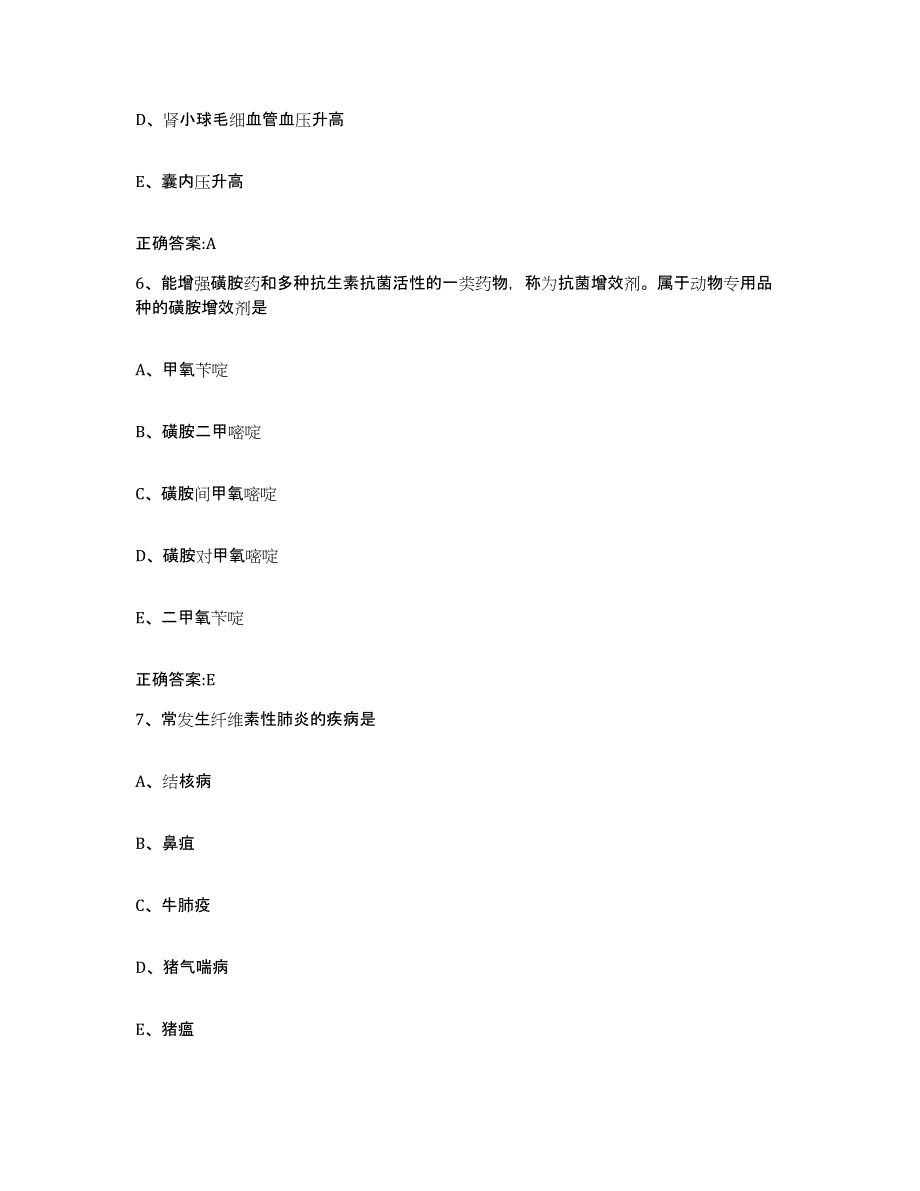 D、肾小球毛细血管血压升高

E、囊内压升高

正确答案:A

6、能增强磺胺药和多种抗生素抗菌活性的一类药物，称为抗菌增效剂。属于动物专用品种的磺胺增效剂是

A、甲氧苄啶

B、磺胺二甲嘧啶

C、磺胺间甲氧嘧啶

D、磺胺对甲氧嘧啶

E、二甲氧苄啶

正确答案:E

7、常发生纤维素性肺炎的疾病是

A、结核病

B、鼻疽

C、牛肺疫

D、猪气喘病

E、猪瘟